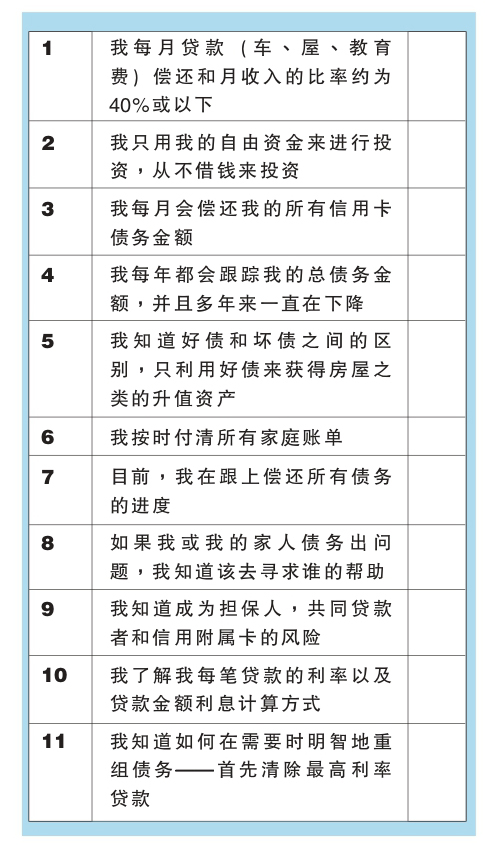 | | | |
|---|---|---|
| 1 | 我每月贷款（车、屋、教育费）偿还和月收入的比率约为40%或以下 | |
| 2 | 我只用我的自由资金来进行投资，从不借钱来投资 | |
| 3 | 我每月会偿还我的所有信用卡债务金额 | |
| 4 | 我每年都会跟踪我的总债务金额，并且多年来一直在下降 | |
| 5 | 我知道好债和坏债之间的区别，只利用好债来获得房屋之类的升值资产 | |
| 6 | 我按时付清所有家庭账单 | |
| 7 | 目前，我在跟上偿还所有债务的进度 | |
| 8 | 如果我或我的家人债务出问题，我知道该去寻求谁的帮助 | |
| 9 | 我知道成为担保人，共同贷款者和信用附属卡的风险 | |
| 10 | 我了解我每笔贷款的利率以及贷款金额利息计算方式 | |
| 11 | 我知道如何在需要时明智地重组债务——首先清除最高利率贷款 | |